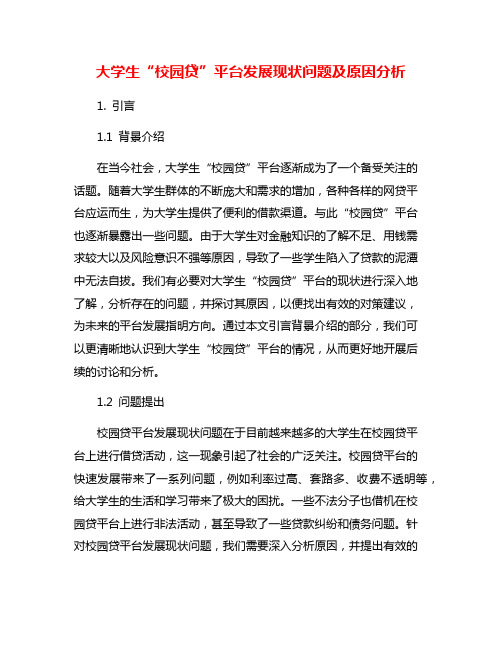 大学生“校园贷”平台发展现状问题及原因分析

1. 引言

1.1 背景介绍

在当今社会，大学生“校园贷”平台逐渐成为了一个备受关注的话题。随着大学生群体的不断庞大和需求的增加，各种各样的网贷平台应运而生，为大学生提供了便利的借款渠道。与此“校园贷”平台也逐渐暴露出一些问题。由于大学生对金融知识的了解不足、用钱需求较大以及风险意识不强等原因，导致了一些学生陷入了贷款的泥潭中无法自拔。我们有必要对大学生“校园贷”平台的现状进行深入地了解，分析存在的问题，并探讨其原因，以便找出有效的对策建议，为未来的平台发展指明方向。通过本文引言背景介绍的部分，我们可以更清晰地认识到大学生“校园贷”平台的情况，从而更好地开展后续的讨论和分析。

1.2 问题提出

校园贷平台发展现状问题在于目前越来越多的大学生在校园贷平台上进行借贷活动，这一现象引起了社会的广泛关注。校园贷平台的快速发展带来了一系列问题，例如利率过高、套路多、收费不透明等，给大学生的生活和学习带来了极大的困扰。一些不法分子也借机在校园贷平台上进行非法活动，甚至导致了一些贷款纠纷和债务问题。针对校园贷平台发展现状问题，我们需要深入分析原因，并提出有效的